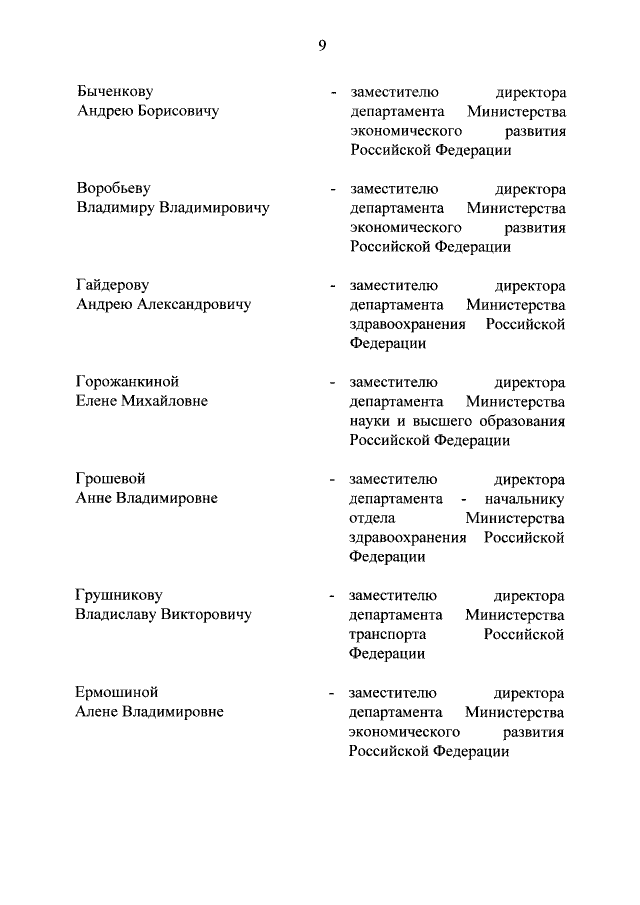 9

Быченкову Андрею Борисовичу - заместителю директора департамента Министерства экономического развития Российской Федерации

Воробьеву Владимиру Владимировичу - заместителю директора департамента Министерства экономического развития Российской Федерации

Гайдерову Андрею Александровичу - заместителю директора департамента Министерства здравоохранения Российской Федерации

Горожанкиной Елене Михайловне - заместителю директора департамента Министерства науки и высшего образования Российской Федерации

Грошевой Анне Владимировне - заместителю директора департамента - начальнику отдела Министерства здравоохранения Российской Федерации

Грушникову Владиславу Викторовичу - заместителю директора департамента Министерства транспорта Российской Федерации

Ермошиной Алене Владимировне - заместителю директора департамента Министерства экономического развития Российской Федерации